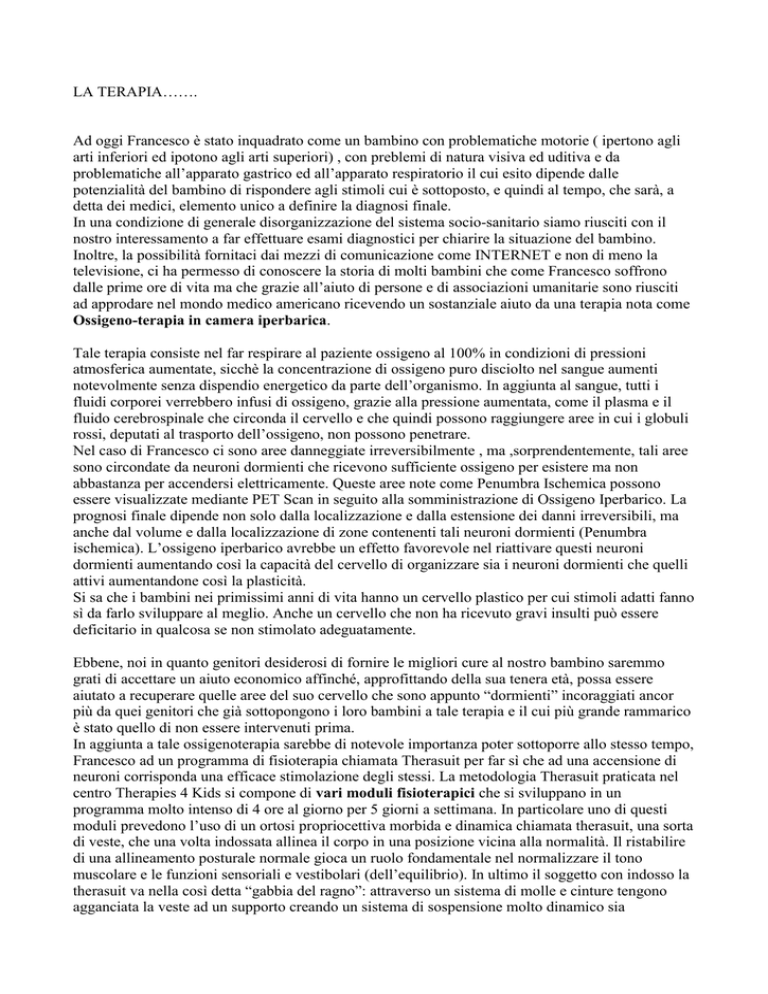 LA TERAPIA…….

Ad oggi Francesco è stato inquadrato come un bambino con problematiche motorie ( ipertono agli arti inferiori ed ipotono agli arti superiori) , con preblemi di natura visiva ed uditiva e da problematiche all'apparato gastrico ed all'apparato respiratorio il cui esito dipende dalle potenzialità del bambino di rispondere agli stimoli cui è sottoposto, e quindi al tempo, che sarà, a detta dei medici, elemento unico a definire la diagnosi finale.
In una condizione di generale disorganizzazione del sistema socio-sanitario siamo riusciti con il nostro interessamento a far effettuare esami diagnostici per chiarire la situazione del bambino. Inoltre, la possibilità fornitaci dai mezzi di comunicazione come INTERNET e non di meno la televisione, ci ha permesso di conoscere la storia di molti bambini che come Francesco soffrono dalle prime ore di vita ma che grazie all'aiuto di persone e di associazioni umanitarie sono riusciti ad approdare nel mondo medico americano ricevendo un sostanziale aiuto da una terapia nota come **Ossigeno-terapia in camera iperbarica**.

Tale terapia consiste nel far respirare al paziente ossigeno al 100% in condizioni di pressioni atmosferica aumentate, sicchè la concentrazione di ossigeno puro disciolto nel sangue aumenti notevolmente senza dispendio energetico da parte dell'organismo. In aggiunta al sangue, tutti i fluidi corporei verrebbero infusi di ossigeno, grazie alla pressione aumentata, come il plasma e il fluido cerebrospinale che circonda il cervello e che quindi possono raggiungere aree in cui i globuli rossi, deputati al trasporto dell'ossigeno, non possono penetrare.
Nel caso di Francesco ci sono aree danneggiate irreversibilmente , ma ,sorprendentemente, tali aree sono circondate da neuroni dormienti che ricevono sufficiente ossigeno per esistere ma non abbastanza per accendersi elettricamente. Queste aree note come Penumbra Ischemica possono essere visualizzate mediante PET Scan in seguito alla somministrazione di Ossigeno Iperbarico. La prognosi finale dipende non solo dalla localizzazione e dalla estensione dei danni irreversibili, ma anche dal volume e dalla localizzazione di zone contenenti tali neuroni dormienti (Penumbra ischemica). L'ossigeno iperbarico avrebbe un effetto favorevole nel riattivare questi neuroni dormienti aumentando così la capacità del cervello di organizzare sia i neuroni dormienti che quelli attivi aumentandone così la plasticità.
Si sa che i bambini nei primissimi anni di vita hanno un cervello plastico per cui stimoli adatti fanno sì da farlo sviluppare al meglio. Anche un cervello che non ha ricevuto gravi insulti può essere deficitario in qualcosa se non stimolato adeguatamente.

Ebbene, noi in quanto genitori desiderosi di fornire le migliori cure al nostro bambino saremmo grati di accettare un aiuto economico affinché, approfittando della sua tenera età, possa essere aiutato a recuperare quelle aree del suo cervello che sono appunto "dormienti" incoraggiati ancor più da quei genitori che già sottopongono i loro bambini a tale terapia e il cui più grande rammarico è stato quello di non essere intervenuti prima.
In aggiunta a tale ossigenoterapia sarebbe di notevole importanza poter sottoporre allo stesso tempo, Francesco ad un programma di fisioterapia chiamata Therasuit per far sì che ad una accensione di neuroni corrisponda una efficace stimolazione degli stessi. La metodologia Therasuit praticata nel centro Therapies 4 Kids si compone di **vari moduli fisioterapici** che si sviluppano in un programma molto intenso di 4 ore al giorno per 5 giorni a settimana. In particolare uno di questi moduli prevedono l'uso di un ortosi propriocettiva morbida e dinamica chiamata therasuit, una sorta di veste, che una volta indossata allinea il corpo in una posizione vicina alla normalità. Il ristabilire di una allineamento posturale normale gioca un ruolo fondamentale nel normalizzare il tono muscolare e le funzioni sensoriali e vestibolari (dell'equilibrio). In ultimo il soggetto con indosso la therasuit va nella così detta "gabbia del ragno": attraverso un sistema di molle e cinture tengono agganciata la veste ad un supporto creando un sistema di sospensione molto dinamico sia